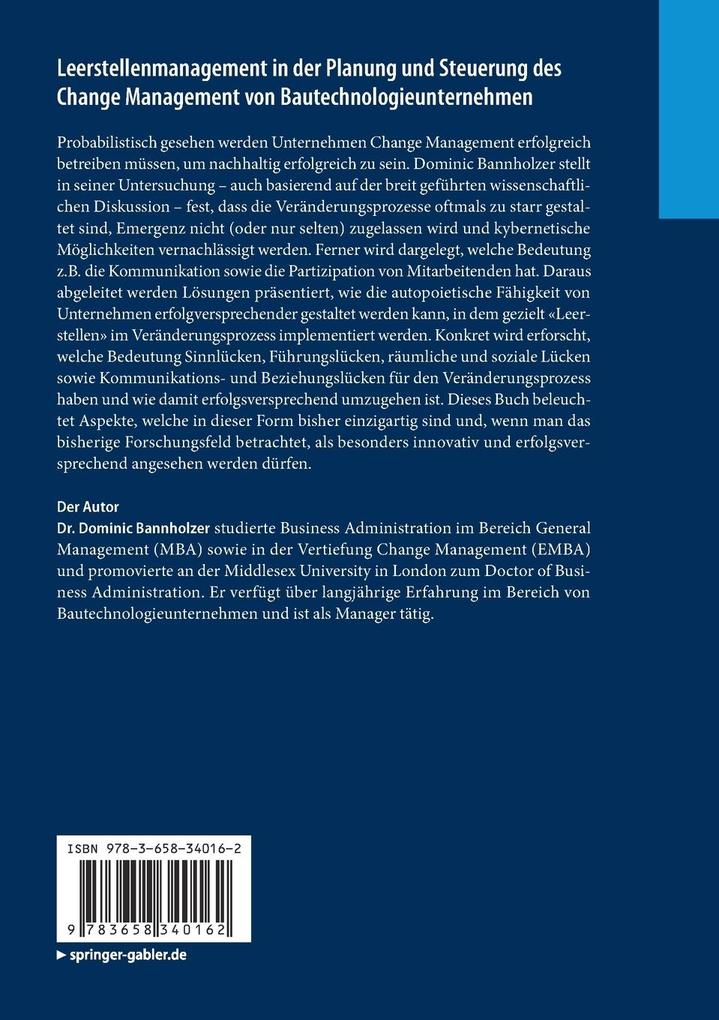 Leerstellenmanagement in der Planung und Steuerung des Change Management von Bautechnologieunternehmen

Probabilistisch gesehen werden Unternehmen Change Management erfolgreich betreiben müssen, um nachhaltig erfolgreich zu sein. Dominic Bannholzer stellt in seiner Untersuchung – auch basierend auf der breit geführten wissenschaftlichen Diskussion – fest, dass die Veränderungsprozesse oftmals zu starr gestaltet sind, Emergenz nicht (oder nur selten) zugelassen wird und kybernetische Möglichkeiten vernachlässigt werden. Ferner wird dargelegt, welche Bedeutung z.B. die Kommunikation sowie die Partizipation von Mitarbeitenden hat. Daraus abgeleitet werden Lösungen präsentiert, wie die autopoietische Fähigkeit von Unternehmen erfolgversprechender gestaltet werden kann, in dem gezielt «Leerstellen» im Veränderungsprozess implementiert werden. Konkret wird erforscht, welche Bedeutung Sinnlücken, Führungslücken, räumliche und soziale Lücken sowie Kommunikations- und Beziehungslücken für den Veränderungsprozess haben und wie damit erfolgsversprechend umzugehen ist. Dieses Buch beleuchtet Aspekte, welche in dieser Form bisher einzigartig sind und, wenn man das bisherige Forschungsfeld betrachtet, als besonders innovativ und erfolgsversprechend angesehen werden dürfen.

Der Autor
Dr. Dominic Bannholzer studierte Business Administration im Bereich General Management (MBA) sowie in der Vertiefung Change Management (EMBA) und promovierte an der Middlesex University in London zum Doctor of Business Administration. Er verfügt über langjährige Erfahrung im Bereich von Bautechnologieunternehmen und ist als Manager tätig.

ISBN 978-3-658-34016-2

9 783658 340162

▶ springer-gabler.de